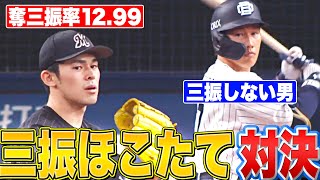 奪三振率12.99

三振しない男

三振ほこたて対決